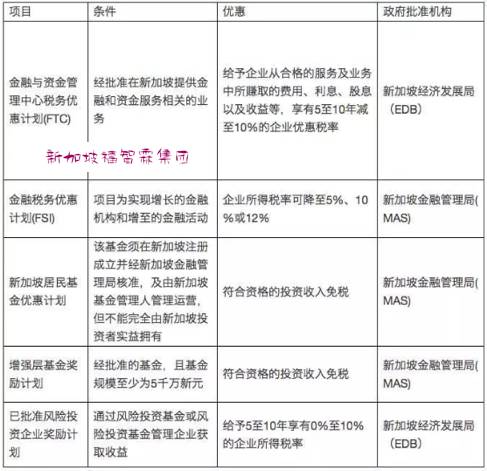 | 项目 | 条件 | 优惠 | 政府批准机构 |
|---|---|---|---|
| 金融与资金管理中心税务优惠计划(FTC) | 经批准在新加坡提供金融和资金服务相关的业务 | 给予企业从合格的服务及业务中所赚取的费用、利息、股息以及收益等，享有5至10年减至10%的企业优惠税率 | 新加坡经济发展局（EDB） |
| 金融税务优惠计划(FSI) | 项目为实现增长的金融机构和增至的金融活动 | 企业所得税率可降至5%、10%或12% | 新加坡金融管理局(MAS) |
| 新加坡居民基金优惠计划 | 该基金须在新加坡注册成立并经新加坡金融管理局核准，及由新加坡基金管理人管理运营，但不能完全由新加坡投资者实益拥有 | 符合资格的投资收入免税 | 新加坡金融管理局(MAS) |
| 增强层基金奖励计划 | 经批准的基金，且基金规模至少为5千万新元 | 符合资格的投资收入免税 | 新加坡金融管理局(MAS) |
| 已批准风险投资企业奖励计划 | 通过风险投资基金或风险投资基金管理企业获取收益 | 给予5至10年享有0%至10%的企业所得税率 | 新加坡经济发展局（EDB） |

新加坡福智霖集团